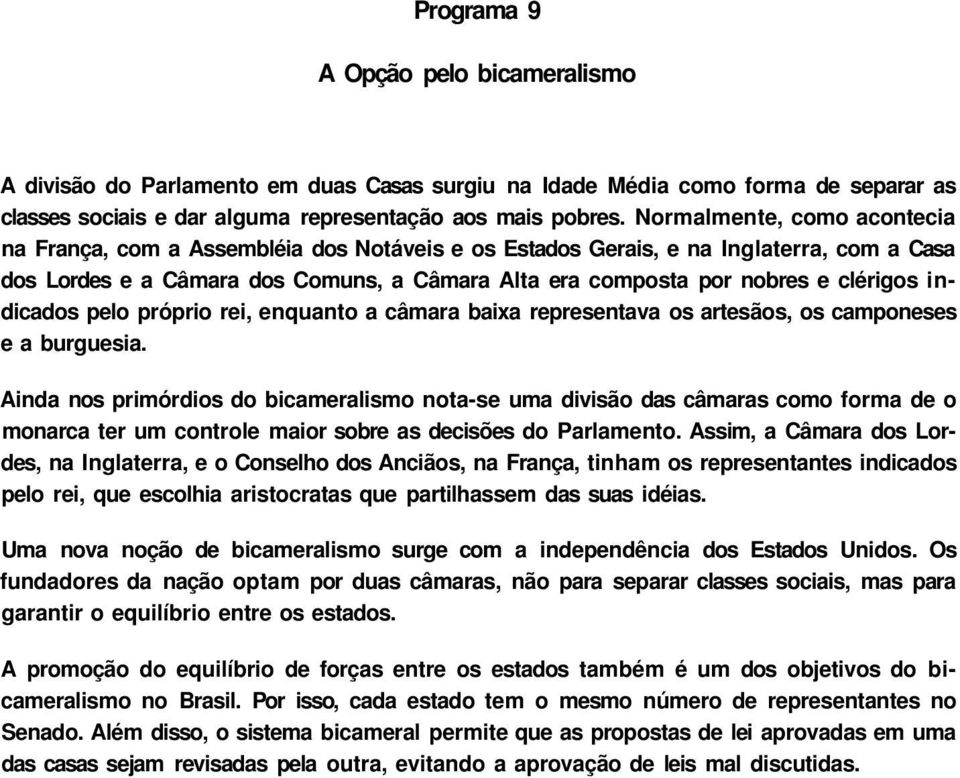 Programa 9

A Opção pelo bicameralismo

A divisão do Parlamento em duas Casas surgiu na Idade Média como forma de separar as classes sociais e dar alguma representação aos mais pobres. Normalmente, como acontecia na França, com a Assembléia dos Notáveis e os Estados Gerais, e na Inglaterra, com a Casa dos Lordes e a Câmara dos Comuns, a Câmara Alta era composta por nobres e clérigos indicados pelo próprio rei, enquanto a câmara baixa representava os artesãos, os camponeses e a burguesia.

Ainda nos primórdios do bicameralismo nota-se uma divisão das câmaras como forma de o monarca ter um controle maior sobre as decisões do Parlamento. Assim, a Câmara dos Lordes, na Inglaterra, e o Conselho dos Anciãos, na França, tinham os representantes indicados pelo rei, que escolhia aristocratas que partilhassem das suas idéias.

Uma nova noção de bicameralismo surge com a independência dos Estados Unidos. Os fundadores da nação optam por duas câmaras, não para separar classes sociais, mas para garantir o equilíbrio entre os estados.

A promoção do equilíbrio de forças entre os estados também é um dos objetivos do bicameralismo no Brasil. Por isso, cada estado tem o mesmo número de representantes no Senado. Além disso, o sistema bicameral permite que as propostas de lei aprovadas em uma das casas sejam revisadas pela outra, evitando a aprovação de leis mal discutidas.